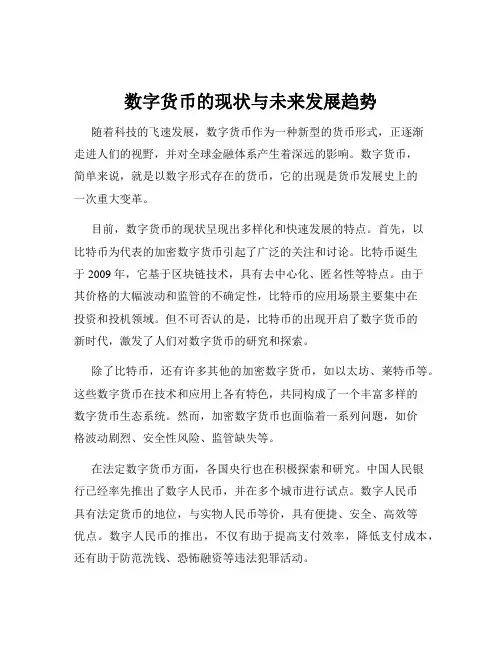 数字货币的现状与未来发展趋势

随着科技的飞速发展，数字货币作为一种新型的货币形式，正逐渐走进人们的视野，并对全球金融体系产生着深远的影响。数字货币，简单来说，就是以数字形式存在的货币，它的出现是货币发展史上的一次重大变革。

目前，数字货币的现状呈现出多样化和快速发展的特点。首先，以比特币为代表的加密数字货币引起了广泛的关注和讨论。比特币诞生于 2009 年，它基于区块链技术，具有去中心化、匿名性等特点。由于其价格的大幅波动和监管的不确定性，比特币的应用场景主要集中在投资和投机领域。但不可否认的是，比特币的出现开启了数字货币的新时代，激发了人们对数字货币的研究和探索。

除了比特币，还有许多其他的加密数字货币，如以太坊、莱特币等。这些数字货币在技术和应用上各有特色，共同构成了一个丰富多样的数字货币生态系统。然而，加密数字货币也面临着一系列问题，如价格波动剧烈、安全性风险、监管缺失等。

在法定数字货币方面，各国央行也在积极探索和研究。中国人民银行已经率先推出了数字人民币，并在多个城市进行试点。数字人民币具有法定货币的地位，与实物人民币等价，具有便捷、安全、高效等优点。数字人民币的推出，不仅有助于提高支付效率，降低支付成本，还有助于防范洗钱、恐怖融资等违法犯罪活动。